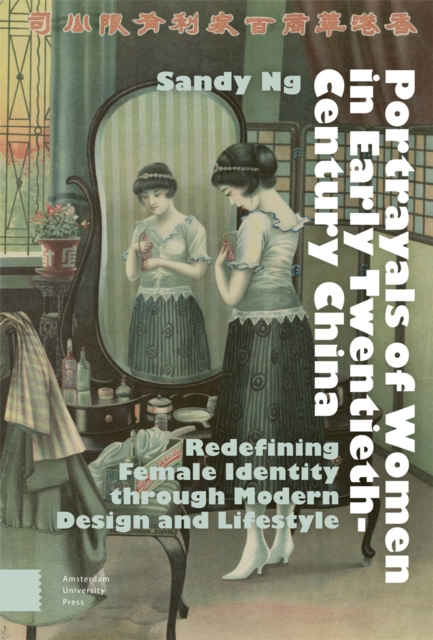 司公限有利家百商華港香

Sandy Ng

Portrayals of Women in Early Twentieth-Century China

Redefining Female Identity through Modern Design and Lifestyle

Amsterdam University Press